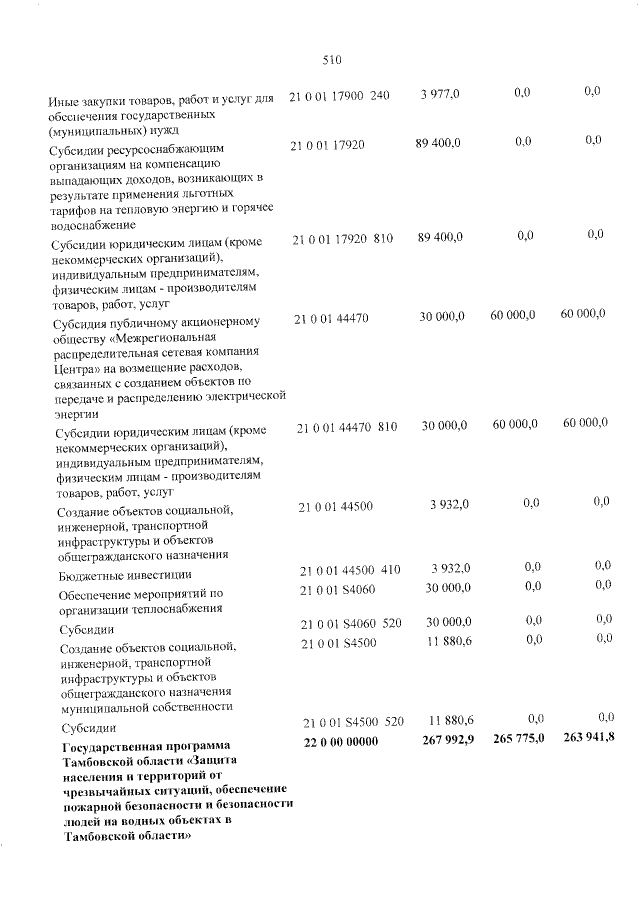 510

| Иные закупки товаров, работ и услуг для обеспечения государственных (муниципальных) нужд | 21 0 01 17900 240 | 3 977,0 | 0,0 | 0,0 |
|---|---|---|---|---|
| Субсидии ресурсоснабжающим организациям на компенсацию выпадающих доходов, возникающих в результате применения льготных тарифов на тепловую энергию и горячее водоснабжение | 21 0 01 17920 | 89 400,0 | 0,0 | 0,0 |
| Субсидии юридическим лицам (кроме некоммерческих организаций), индивидуальным предпринимателям, физическим лицам - производителям товаров, работ, услуг | 21 0 01 17920 810 | 89 400,0 | 0,0 | 0,0 |
| Субсидия публичному акционерному обществу «Межрегиональная распределительная сетевая компания Центра» на возмещение расходов, связанных с созданием объектов по передаче и распределению электрической энергии | 21 0 01 44470 | 30 000,0 | 60 000,0 | 60 000,0 |
| Субсидии юридическим лицам (кроме некоммерческих организаций), индивидуальным предпринимателям, физическим лицам - производителям товаров, работ, услуг | 21 0 01 44470 810 | 30 000,0 | 60 000,0 | 60 000,0 |
| Создание объектов социальной, инженерной, транспортной инфраструктуры и объектов общегражданского назначения | 21 0 01 44500 | 3 932,0 | 0,0 | 0,0 |
| Бюджетные инвестиции | 21 0 01 44500 410 | 3 932,0 | 0,0 | 0,0 |
| Обеспечение мероприятий по организации теплоснабжения | 21 0 01 S4060 | 30 000,0 | 0,0 | 0,0 |
| Субсидии | 21 0 01 S4060 520 | 30 000,0 | 0,0 | 0,0 |
| Создание объектов социальной, инженерной, транспортной инфраструктуры и объектов общегражданского назначения муниципальной собственности | 21 0 01 S4500 | 11 880,6 | 0,0 | 0,0 |
| Субсидии | 21 0 01 S4500 520 | 11 880,6 | 0,0 | 0,0 |
| Государственная программа Тамбовской области «Защита населения и территорий от чрезвычайных ситуаций, обеспечение пожарной безопасности и безопасности людей на водных объектах в Тамбовской области» | 22 0 00 00000 | 267 992,9 | 265 775,0 | 263 941,8 |